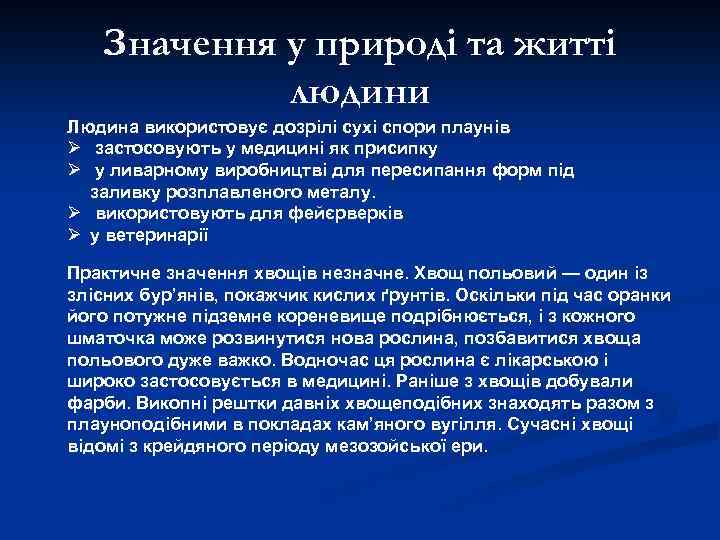 Значення у природі та житті людини

Людина використовує дозрілі сухі спори плаунів
➢ застосовують у медицині як присипку
➢ у ливарному виробництві для пересипання форм під заливку розплавленого металу.
➢ використовують для фейєрверків
➢ у ветеринарії

Практичне значення хвощів незначне. Хвощ польовий — один із злісних бур'янів, покажчик кислих ґрунтів. Оскільки під час оранки його потужне підземне кореневище подрібнюється, і з кожного шматочка може розвинутися нова рослина, позбавитися хвоща польового дуже важко. Водночас ця рослина є лікарською і широко застосовується в медицині. Раніше з хвощів добували фарби. Викопні рештки давніх хвощеподібних знаходять разом з плауноподібними в покладах кам'яного вугілля. Сучасні хвощі відомі з крейдяного періоду мезозойської ери.